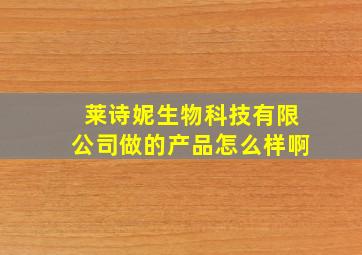 莱诗妮生物科技有限公司做的产品怎么样啊